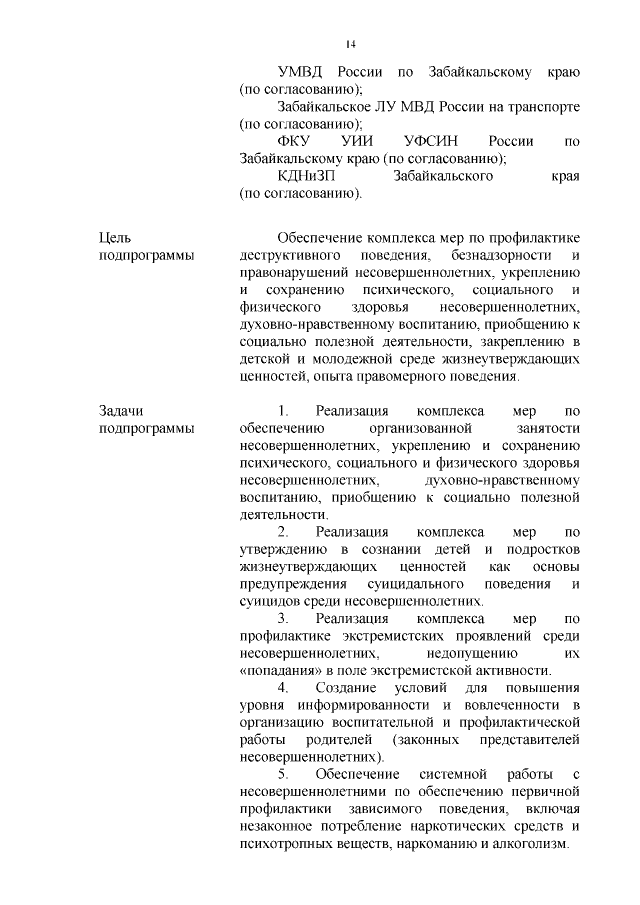 14

УМВД России по Забайкальскому краю (по согласованию);

Забайкальское ЛУ МВД России на транспорте (по согласованию);

ФКУ УИИ УФСИН России по Забайкальскому краю (по согласованию);

КДНиЗП Забайкальского края (по согласованию).

Цель подпрограммы

Обеспечение комплекса мер по профилактике деструктивного поведения, безнадзорности и правонарушений несовершеннолетних, укреплению и сохранению психического, социального и физического здоровья несовершеннолетних, духовно-нравственному воспитанию, приобщению к социально полезной деятельности, закреплению в детской и молодежной среде жизнеутверждающих ценностей, опыта правомерного поведения.

Задачи подпрограммы

1. Реализация комплекса мер по обеспечению организованной занятости несовершеннолетних, укреплению и сохранению психического, социального и физического здоровья несовершеннолетних, духовно-нравственному воспитанию, приобщению к социально полезной деятельности.

2. Реализация комплекса мер по утверждению в сознании детей и подростков жизнеутверждающих ценностей как основы предупреждения суицидального поведения и суицидов среди несовершеннолетних.

3. Реализация комплекса мер по профилактике экстремистских проявлений среди несовершеннолетних, недопущению их «попадания» в поле экстремистской активности.

4. Создание условий для повышения уровня информированности и вовлеченности в организацию воспитательной и профилактической работы родителей (законных представителей несовершеннолетних).

5. Обеспечение системной работы с несовершеннолетними по обеспечению первичной профилактики зависимого поведения, включая незаконное потребление наркотических средств и психотропных веществ, наркоманию и алкоголизм.